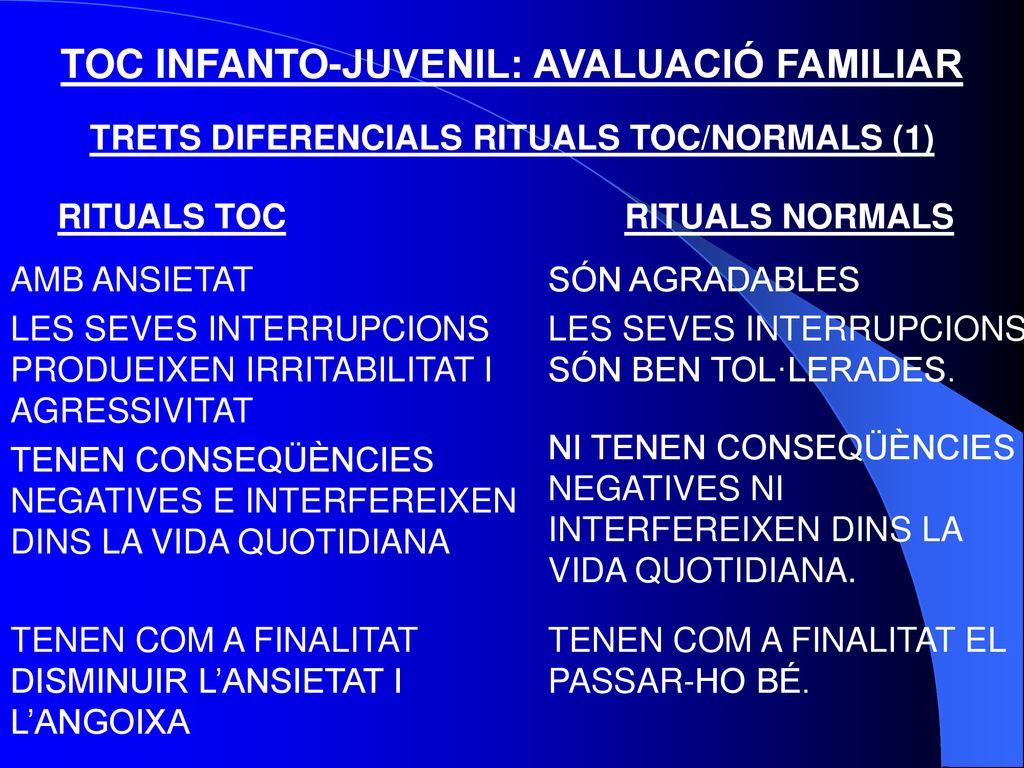 TOC INFANTO-JUVENIL: AVALUACIÓ FAMILIAR

TRETS DIFERENCIALS RITUALS TOC/NORMALS (1)

RITUALS TOC

AMB ANSIETAT

LES SEVES INTERRUPCIONS PRODUEIXEN IRRITABILITAT I AGRESSIVITAT

TENEN CONSEQÜÈNCIES NEGATIVES E INTERFEREIXEN DINS LA VIDA QUOTIDIANA

TENEN COM A FINALITAT DISMINUIR L'ANSIETAT I L'ANGOIXA

RITUALS NORMALS

SÓN AGRADABLES

LES SEVES INTERRUPCIONS SÓN BEN TOL·LERADES.

NI TENEN CONSEQÜÈNCIES NEGATIVES NI INTERFEREIXEN DINS LA VIDA QUOTIDIANA.

TENEN COM A FINALITAT EL PASSAR-HO BÉ.